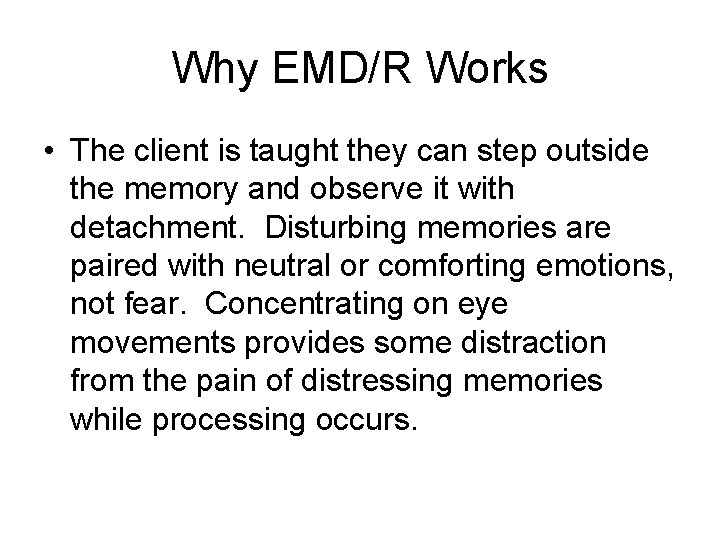 Why EMD/R Works

• The client is taught they can step outside the memory and observe it with detachment. Disturbing memories are paired with neutral or comforting emotions, not fear. Concentrating on eye movements provides some distraction from the pain of distressing memories while processing occurs.